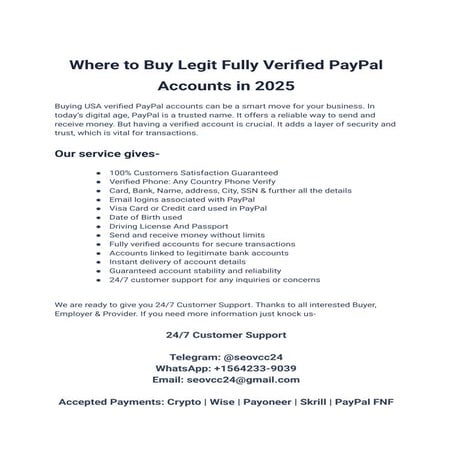 Where to Buy Legit Fully Verified PayPal Accounts in 2025

Buying USA verified PayPal accounts can be a smart move for your business. In today's digital age, PayPal is a trusted name. It offers a reliable way to send and receive money. But having a verified account is crucial. It adds a layer of security and trust, which is vital for transactions.

Our service gives-

- 100% Customers Satisfaction Guaranteed
- Verified Phone: Any Country Phone Verify
- Card, Bank, Name, address, City, SSN & further all the details
- Email logins associated with PayPal
- Visa Card or Credit card used in PayPal
- Date of Birth used
- Driving License And Passport
- Send and receive money without limits
- Fully verified accounts for secure transactions
- Accounts linked to legitimate bank accounts
- Instant delivery of account details
- Guaranteed account stability and reliability
- 24/7 customer support for any inquiries or concerns

We are ready to give you 24/7 Customer Support. Thanks to all interested Buyer, Employer & Provider. If you need more information just knock us-

24/7 Customer Support

Telegram: @seovcc24
WhatsApp: +1564233-9039
Email: seovcc24@gmail.com

Accepted Payments: Crypto | Wise | Payoneer | Skrill | PayPal FNF